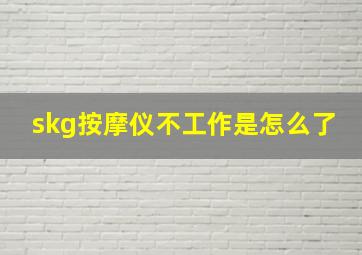 skg按摩仪不工作是怎么了